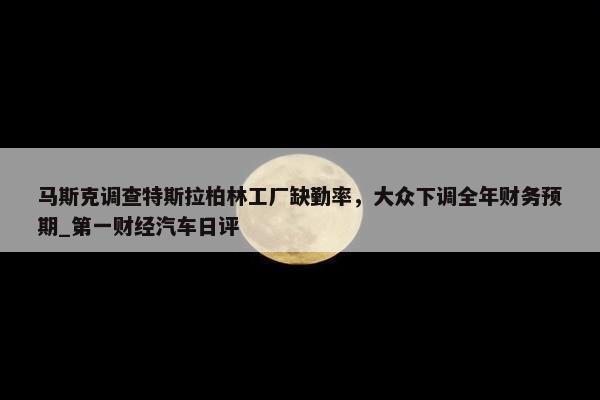 马斯克调查特斯拉柏林工厂缺勤率，大众下调全年财务预期_第一财经汽车日评